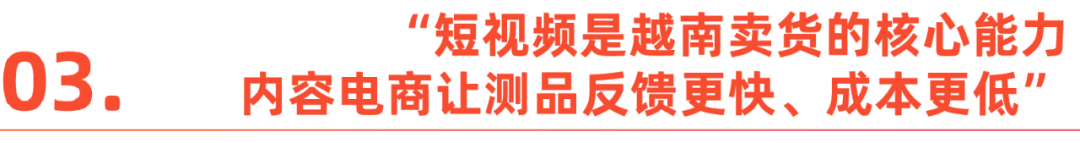 03.

“短视频是越南卖货的核心能力
内容电商让测品反馈更快、成本更低”